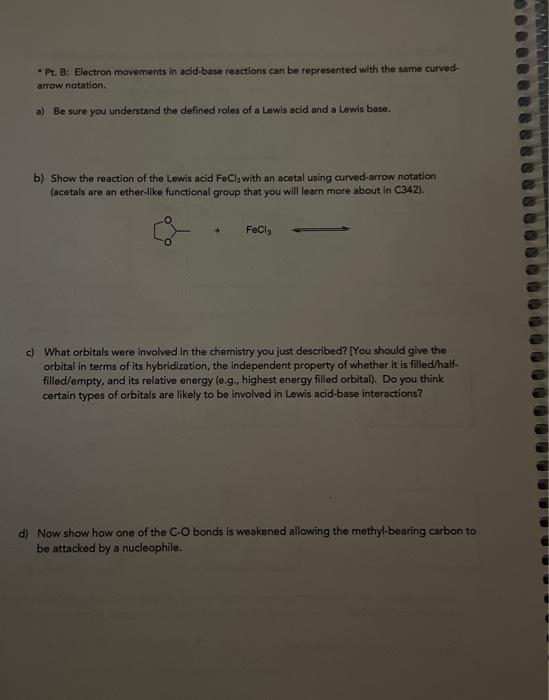 • Pt. B: Electron movements in acid-base reactions can be represented with the same curved-arrow notation.

a) Be sure you understand the defined roles of a Lewis acid and a Lewis base.

b) Show the reaction of the Lewis acid $FeCl_3$ with an acetal using curved-arrow notation (acetals are an ether-like functional group that you will learn more about in C342).

O O + $FeCl_3$

c) What orbitals were involved in the chemistry you just described? [You should give the orbital in terms of its hybridization, the independent property of whether it is filled/half-filled/empty, and its relative energy (e.g., highest energy filled orbital). Do you think certain types of orbitals are likely to be involved in Lewis acid-base interactions?

d) Now show how one of the C-O bonds is weakened allowing the methyl-bearing carbon to be attacked by a nucleophile.